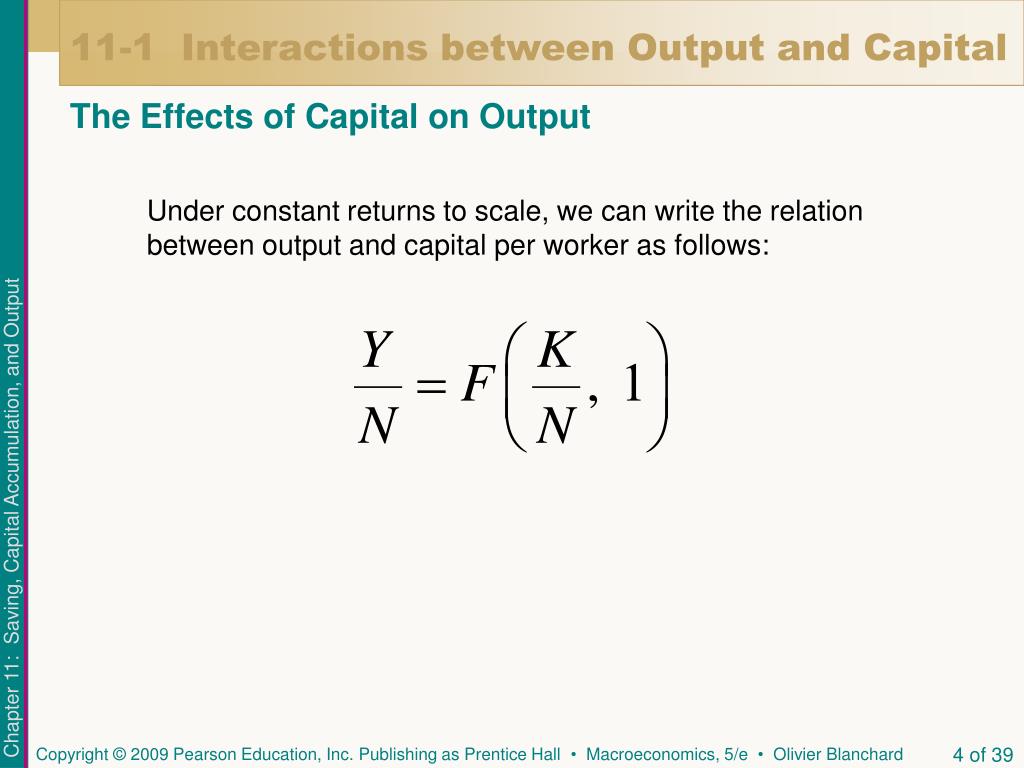 11-1 Interactions between Output and Capital

The Effects of Capital on Output

Under constant returns to scale, we can write the relation between output and capital per worker as follows:

$\frac{Y}{N} = F\left(\frac{K}{N}, 1\right)$

Chapter 11: Saving, Capital Accumulation, and Output

Copyright © 2009 Pearson Education, Inc. Publishing as Prentice Hall • Macroeconomics, 5/e • Olivier Blanchard

4 of 39